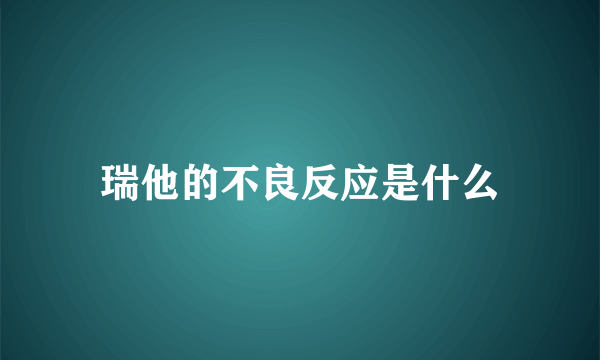 瑞他的不良反应是什么